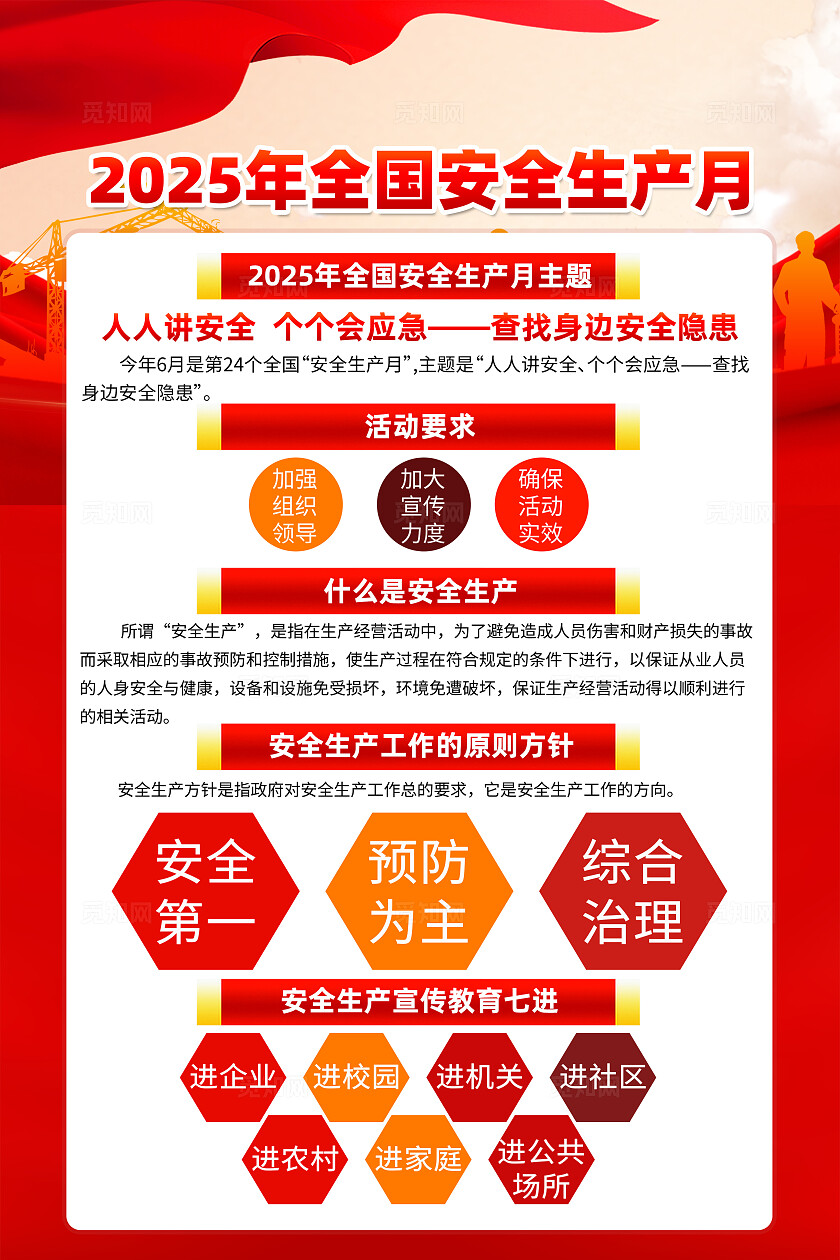 觅知网

2025年全国安全生产月

2025年全国安全生产月主题

人人讲安全 个个会应急——查找身边安全隐患

今年6月是第24个全国“安全生产月”，主题是“人人讲安全、个个会应急——查找身边安全隐患”。

活动要求

加强组织领导

加大宣传力度

确保活动实效

什么是安全生产

所谓“安全生产”，是指在生产经营活动中，为了避免造成人员伤害和财产损失的事故而采取相应的事故预防和控制措施，使生产过程在符合规定的条件下进行，以保证从业人员的人身安全与健康，设备和设施免受损坏，环境免遭破坏，保证生产经营活动得以顺利进行的相关活动。

安全生产工作的原则方针

安全生产方针是指政府对安全生产工作总的要求，它是安全生产工作的方向。

安全第一

预防为主

综合治理

安全生产宣传教育七进

进企业

进校园

进机关

进社区

进农村

进家庭

进公共场所